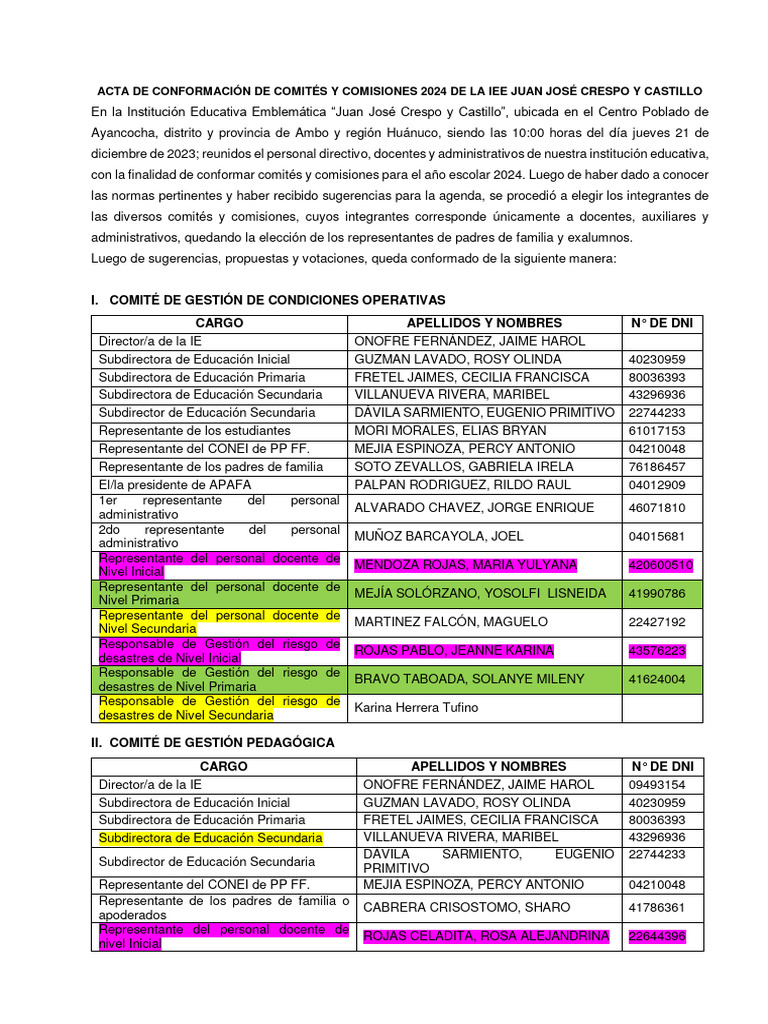 ACTA DE CONFORMACIÓN DE COMITÉS Y COMISIONES 2024 DE LA IEE JUAN JOSÉ CRESPO Y CASTILLO

En la Institución Educativa Emblemática "Juan José Crespo y Castillo", ubicada en el Centro Poblado de Ayancocha, distrito y provincia de Ambo y región Huánuco, siendo las 10:00 horas del día jueves 21 de diciembre de 2023; reunidos el personal directivo, docentes y administrativos de nuestra institución educativa, con la finalidad de conformar comités y comisiones para el año escolar 2024. Luego de haber dado a conocer las normas pertinentes y haber recibido sugerencias para la agenda, se procedió a elegir los integrantes de las diversos comités y comisiones, cuyos integrantes corresponde únicamente a docentes, auxiliares y administrativos, quedando la elección de los representantes de padres de familia y exalumnos.

Luego de sugerencias, propuestas y votaciones, queda conformado de la siguiente manera:

I. COMITÉ DE GESTIÓN DE CONDICIONES OPERATIVAS

| CARGO | APELLIDOS Y NOMBRES | N° DE DNI |
|---|---|---|
| Director/a de la IE | ONOFRE FERNÁNDEZ, JAIME HAROL | |
| Subdirectora de Educación Inicial | GUZMAN LAVADO, ROSY OLINDA | 40230959 |
| Subdirectora de Educación Primaria | FRETEL JAIMES, CECILIA FRANCISCA | 80036393 |
| Subdirectora de Educación Secundaria | VILLANUEVA RIVERA, MARIBEL | 43296936 |
| Subdirector de Educación Secundaria | DAVILA SARMIENTO, EUGENIO PRIMITIVO | 22744233 |
| Representante de los estudiantes | MORI MORALES, ELIAS BRYAN | 61017153 |
| Representante del CONEI de PP FF. | MEJIA ESPINOZA, PERCY ANTONIO | 04210048 |
| Representante de los padres de familia | SOTO ZEVALLOS, GABRIELA IRELA | 76186457 |
| El/la presidente de APAFA | PALPAN RODRIGUEZ, RILDO RAUL | 04012909 |
| 1er representante del personal administrativo | ALVARADO CHAVEZ, JORGE ENRIQUE | 46071810 |
| 2do representante del personal administrativo | MUÑOZ BARCAYOLA, JOEL | 04015681 |
| Representante del personal docente de Nivel Inicial | MENDOZA ROJAS, MARIA YULYANA | 420600510 |
| Representante del personal docente de Nivel Primaria | MEJÍA SOLÓRZANO, YOSOLFI LISNEIDA | 41990786 |
| Representante del personal docente de Nivel Secundaria | MARTINEZ FALCÓN, MAGUELO | 22427192 |
| Responsable de Gestión del riesgo de desastres de Nivel Inicial | ROJAS PABLO, JEANNE KARINA | 43576223 |
| Responsable de Gestión del riesgo de desastres de Nivel Primaria | BRAVO TABOADA, SOLANYE MILENY | 41624004 |
| Responsable de Gestión del riesgo de desastres de Nivel Secundaria | Karina Herrera Tufino | |

II. COMITÉ DE GESTIÓN PEDAGÓGICA

| CARGO | APELLIDOS Y NOMBRES | N° DE DNI |
|---|---|---|
| Director/a de la IE | ONOFRE FERNÁNDEZ, JAIME HAROL | 09493154 |
| Subdirectora de Educación Inicial | GUZMAN LAVADO, ROSY OLINDA | 40230959 |
| Subdirectora de Educación Primaria | FRETEL JAIMES, CECILIA FRANCISCA | 80036393 |
| Subdirectora de Educación Secundaria | VILLANUEVA RIVERA, MARIBEL | 43296936 |
| Subdirector de Educación Secundaria | DAVILA SARMIENTO, EUGENIO PRIMITIVO | 22744233 |
| Representante del CONEI de PP FF. | MEJIA ESPINOZA, PERCY ANTONIO | 04210048 |
| Representante de los padres de familia o apoderados | CABRERA CRISOSTOMO, SHARO | 41786361 |
| Representante del personal docente de nivel Inicial | ROJAS CELADITA, ROSA ALEJANDRINA | 22644396 |